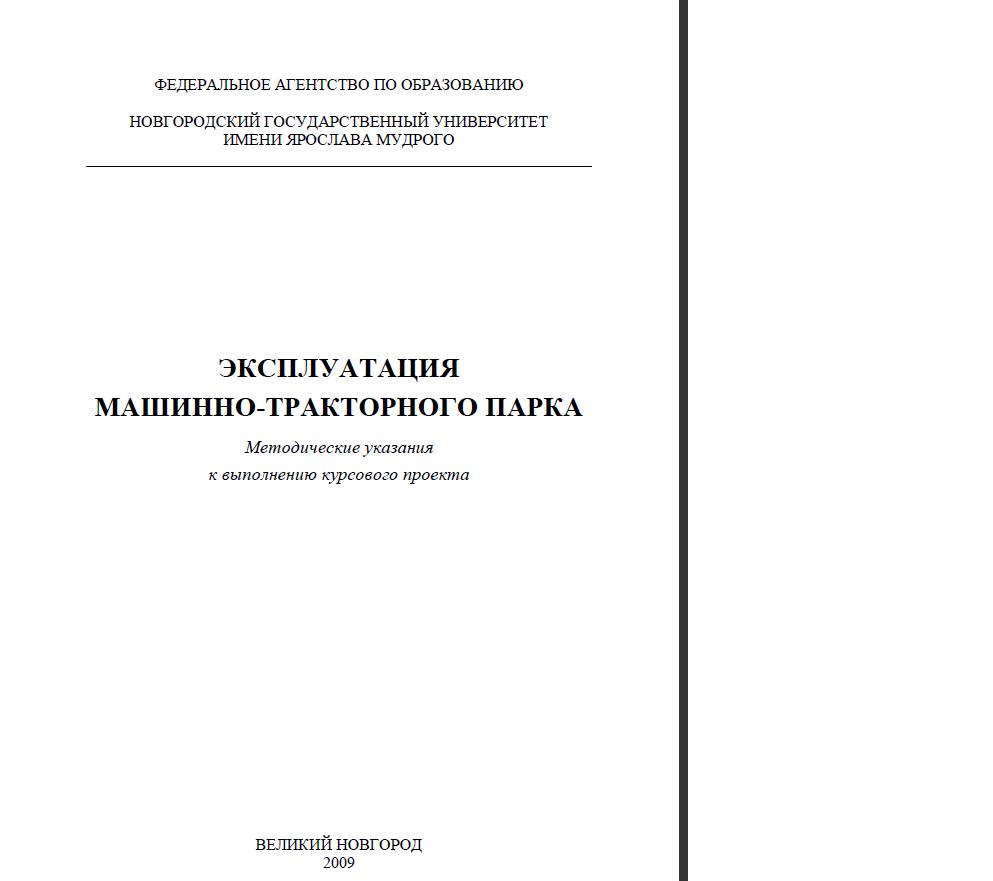 ФЕДЕРАЛЬНОЕ АГЕНТСТВО ПО ОБРАЗОВАНИЮ

НОВГОРОДСКИЙ ГОСУДАРСТВЕННЫЙ УНИВЕРСИТЕТ
ИМЕНИ ЯРОСЛАВА МУДРОГО

ЭКСПЛУАТАЦИЯ
МАШИННО-ТРАКТОРНОГО ПАРКА

Методические указания
к выполнению курсового проекта

ВЕЛИКИЙ НОВГОРОД
2009